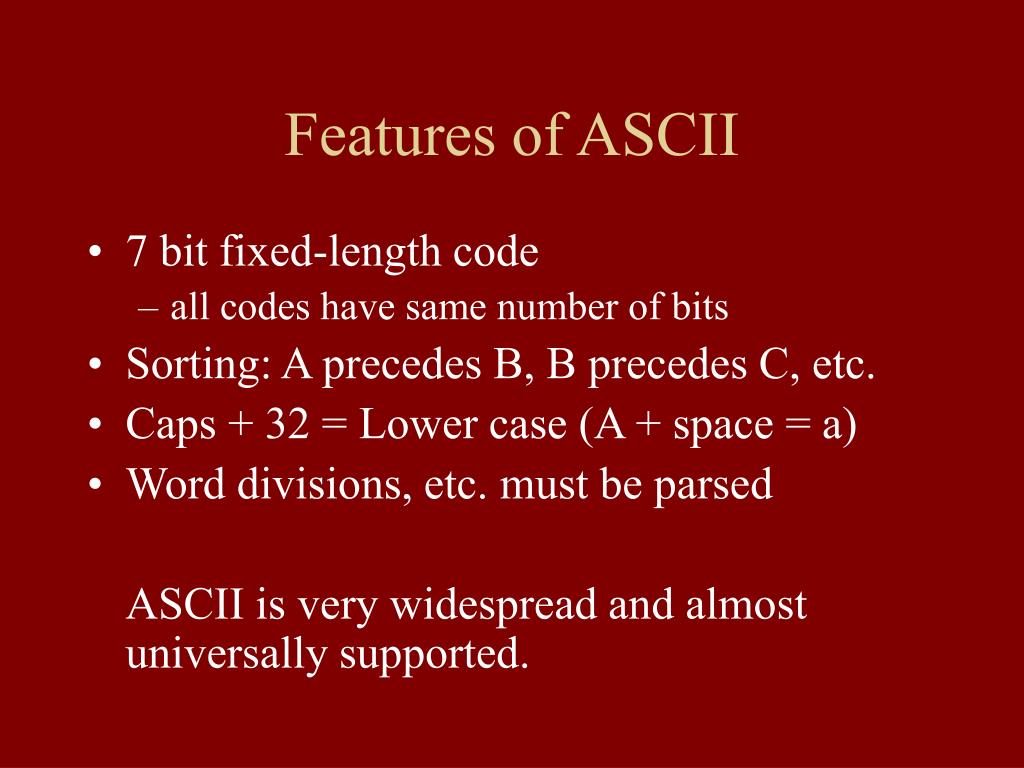 Features of ASCII

• 7 bit fixed-length code
– all codes have same number of bits
• Sorting: A precedes B, B precedes C, etc.
• Caps + 32 = Lower case (A + space = a)
• Word divisions, etc. must be parsed

ASCII is very widespread and almost universally supported.